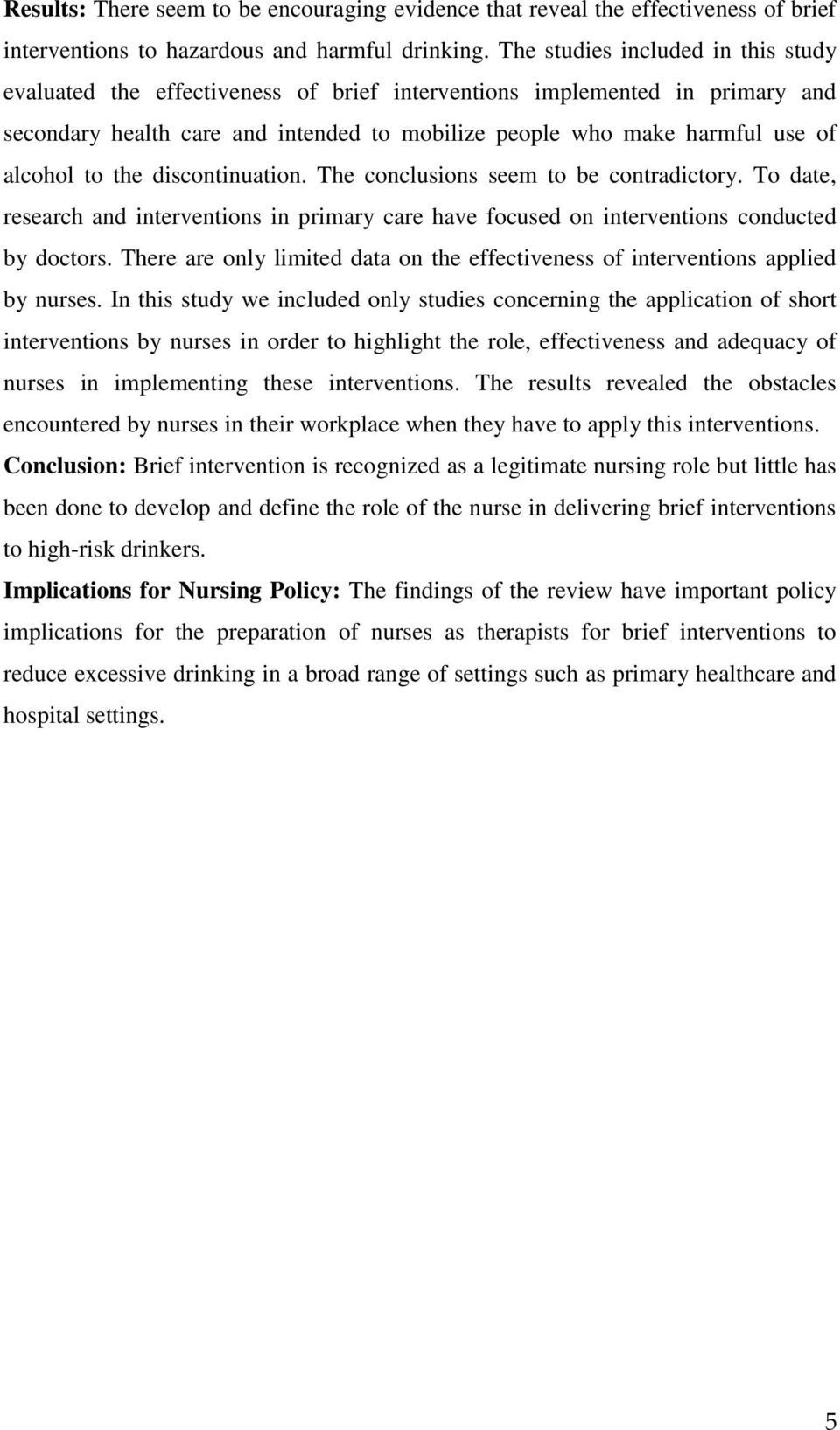 Results: There seem to be encouraging evidence that reveal the effectiveness of brief interventions to hazardous and harmful drinking. The studies included in this study evaluated the effectiveness of brief interventions implemented in primary and secondary health care and intended to mobilize people who make harmful use of alcohol to the discontinuation. The conclusions seem to be contradictory. To date, research and interventions in primary care have focused on interventions conducted by doctors. There are only limited data on the effectiveness of interventions applied by nurses. In this study we included only studies concerning the application of short interventions by nurses in order to highlight the role, effectiveness and adequacy of nurses in implementing these interventions. The results revealed the obstacles encountered by nurses in their workplace when they have to apply this interventions.

Conclusion: Brief intervention is recognized as a legitimate nursing role but little has been done to develop and define the role of the nurse in delivering brief interventions to high-risk drinkers.

Implications for Nursing Policy: The findings of the review have important policy implications for the preparation of nurses as therapists for brief interventions to reduce excessive drinking in a broad range of settings such as primary healthcare and hospital settings.

5